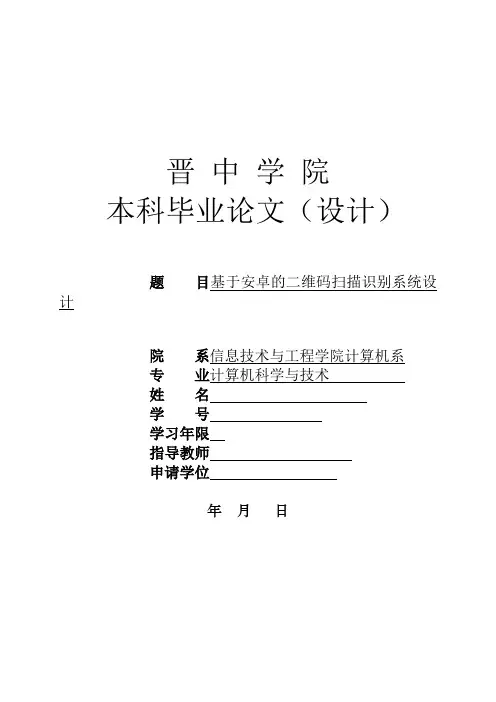 晋 中 学 院
本科毕业论文（设计）

题 目基于安卓的二维码扫描识别系统设计

院 系信息技术与工程学院计算机系
专 业计算机科学与技术
姓 名
学 号
学习年限
指导教师
申请学位

年 月 日